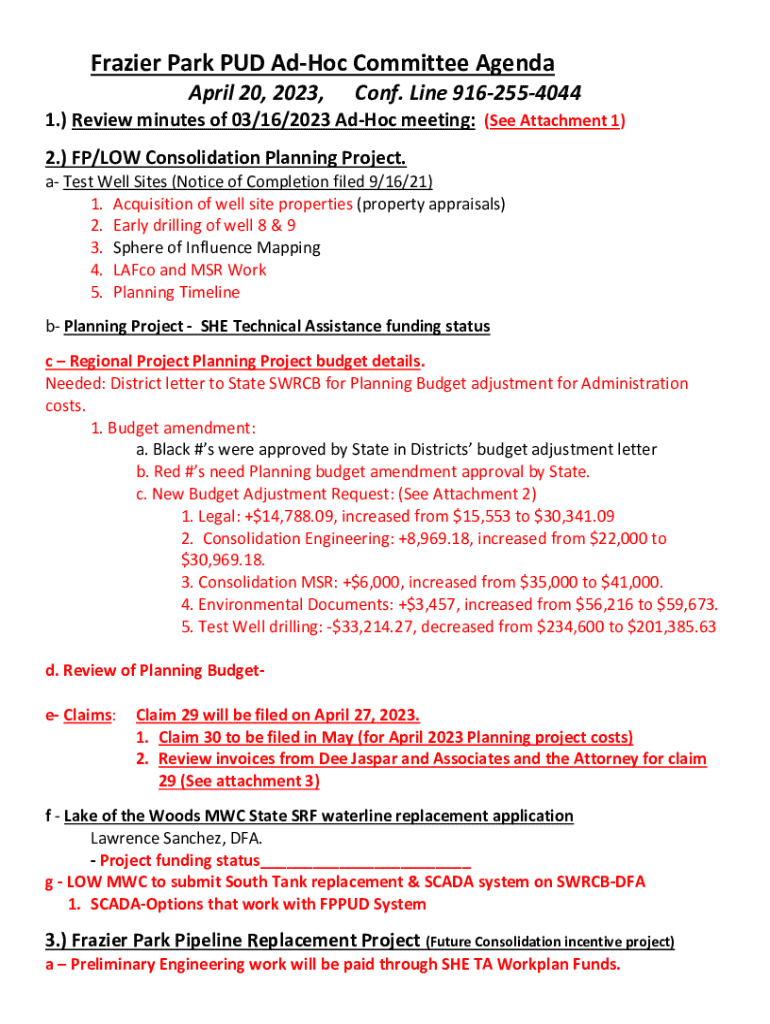 Frazier Park PUD Ad-Hoc Committee Agenda
April 20, 2023, Conf. Line 916-255-4044

1.) Review minutes of 03/16/2023 Ad-Hoc meeting: (See Attachment 1)

2.) FP/LOW Consolidation Planning Project.
a- Test Well Sites (Notice of Completion filed 9/16/21)
1. Acquisition of well site properties (property appraisals)
2. Early drilling of well 8 & 9
3. Sphere of Influence Mapping
4. LAFco and MSR Work
5. Planning Timeline

b- Planning Project - SHE Technical Assistance funding status

c – Regional Project Planning Project budget details.
Needed: District letter to State SWRCB for Planning Budget adjustment for Administration costs.
1. Budget amendment:
a. Black #'s were approved by State in Districts' budget adjustment letter
b. Red #'s need Planning budget amendment approval by State.
c. New Budget Adjustment Request: (See Attachment 2)
1. Legal: +$14,788.09, increased from $15,553 to $30,341.09
2. Consolidation Engineering: +8,969.18, increased from $22,000 to $30,969.18.
3. Consolidation MSR: +$6,000, increased from $35,000 to $41,000.
4. Environmental Documents: +$3,457, increased from $56,216 to $59,673.
5. Test Well drilling: -$33,214.27, decreased from $234,600 to $201,385.63

d. Review of Planning Budget-

e- Claims: Claim 29 will be filed on April 27, 2023.
1. Claim 30 to be filed in May (for April 2023 Planning project costs)
2. Review invoices from Dee Jaspar and Associates and the Attorney for claim 29 (See attachment 3)

f - Lake of the Woods MWC State SRF waterline replacement application
Lawrence Sanchez, DFA.
- Project funding status________________________
g - LOW MWC to submit South Tank replacement & SCADA system on SWRCB-DFA
1. SCADA-Options that work with FPPUD System

3.) Frazier Park Pipeline Replacement Project (Future Consolidation incentive project)
a – Preliminary Engineering work will be paid through SHE TA Workplan Funds.